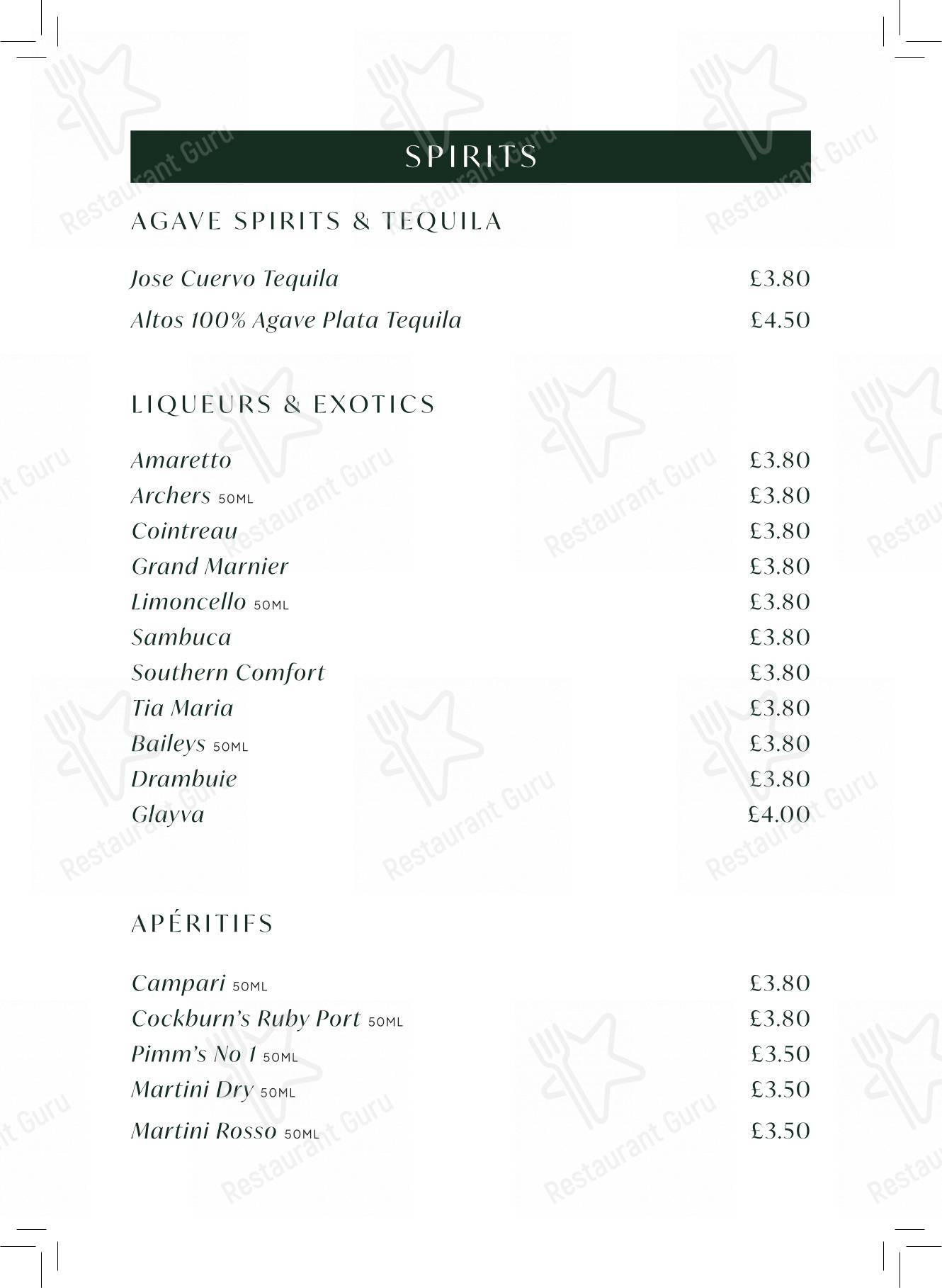 SPIRITS

AGAVE SPIRITS & TEQUILA

Jose Cuervo Tequila £3.80
Altos 100% Agave Plata Tequila £4.50

LIQUEURS & EXOTICS

Amaretto £3.80
Archers 50ML £3.80
Cointreau £3.80
Grand Marnier £3.80
Limoncello 50ML £3.80
Sambuca £3.80
Southern Comfort £3.80
Tia Maria £3.80
Baileys 50ML £3.80
Drambuie £3.80
Glayva £4.00

APÉRITIFS

Campari 50ML £3.80
Cockburn's Ruby Port 50ML £3.80
Pimm's No 1 50ML £3.50
Martini Dry 50ML £3.50
Martini Rosso 50ML £3.50

Restaurant Guru